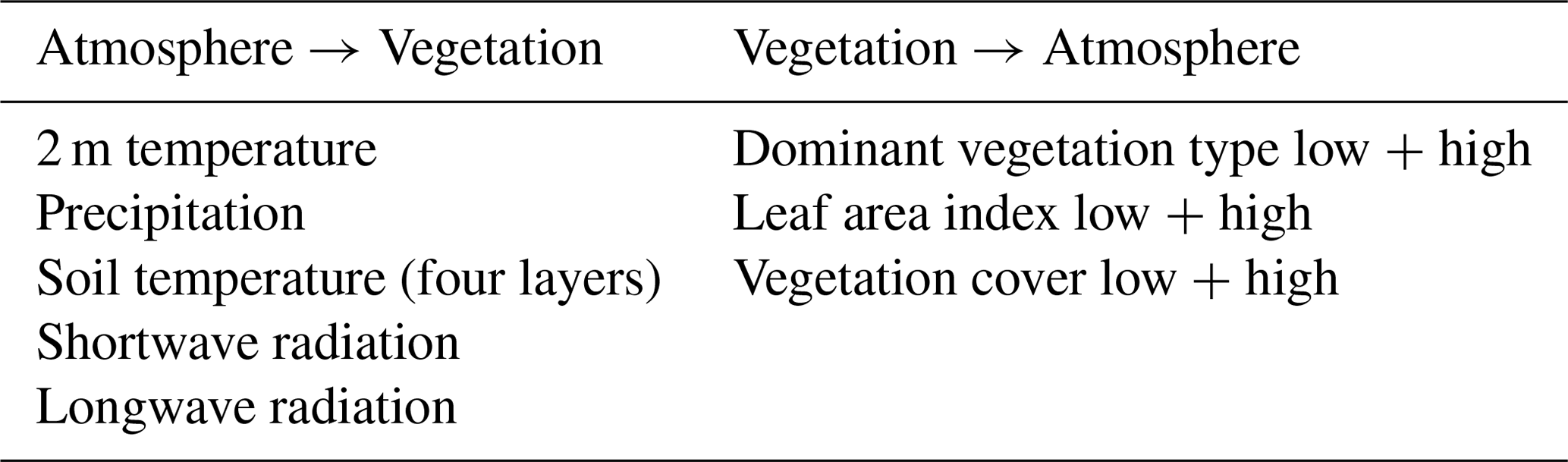 | Atmosphere → Vegetation | Vegetation → Atmosphere |
|---|---|
| 2 m temperature | Dominant vegetation type low + high |
| Precipitation | Leaf area index low + high |
| Soil temperature (four layers) | Vegetation cover low + high |
| Shortwave radiation | |
| Longwave radiation | |